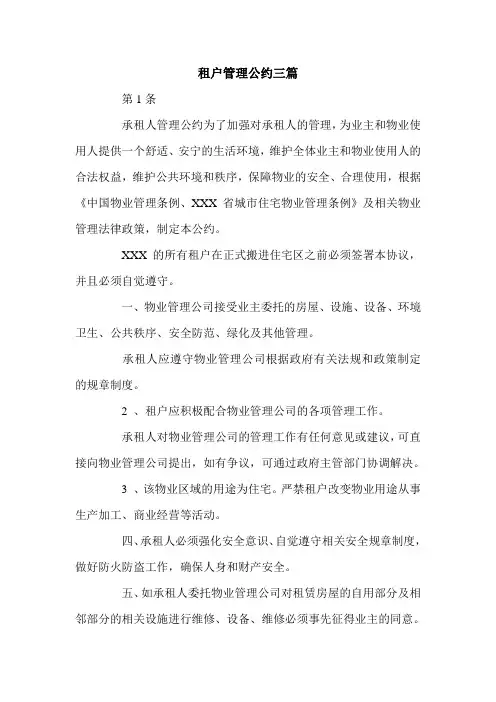 租户管理公约三篇

第 1 条

承租人管理公约为了加强对承租人的管理，为业主和物业使用人提供一个舒适、安宁的生活环境，维护全体业主和物业使用人的合法权益，维护公共环境和秩序，保障物业的安全、合理使用，根据《中国物业管理条例、XXX 省城市住宅物业管理条例》及相关物业管理法律政策，制定本公约。

XXX 的所有租户在正式搬进住宅区之前必须签署本协议，并且必须自觉遵守。

一、物业管理公司接受业主委托的房屋、设施、设备、环境卫生、公共秩序、安全防范、绿化及其他管理。

承租人应遵守物业管理公司根据政府有关法规和政策制定的规章制度。

2 、租户应积极配合物业管理公司的各项管理工作。

承租人对物业管理公司的管理工作有任何意见或建议，可直接向物业管理公司提出，如有争议，可通过政府主管部门协调解决。

3 、该物业区域的用途为住宅。严禁租户改变物业用途从事生产加工、商业经营等活动。

四、承租人必须强化安全意识、自觉遵守相关安全规章制度，做好防火防盗工作，确保人身和财产安全。

五、如承租人委托物业管理公司对租赁房屋的自用部分及相邻部分的相关设施进行维修、设备、维修必须事先征得业主的同意。